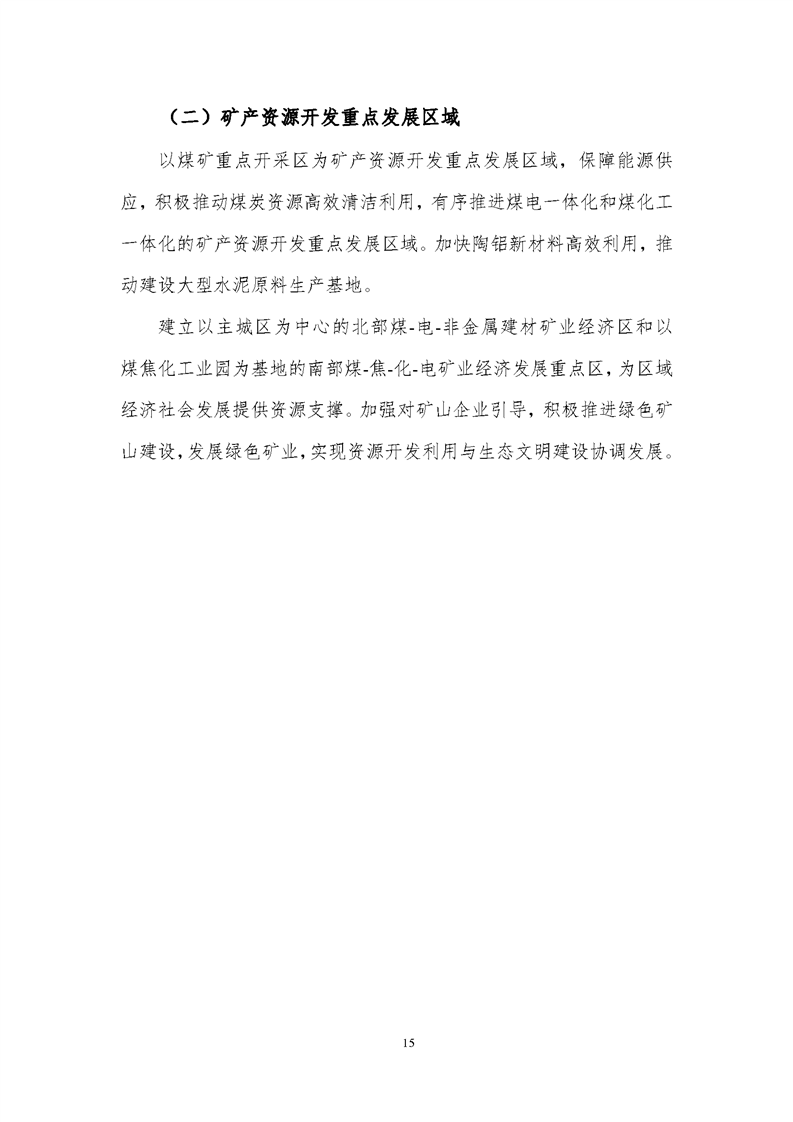 （二）矿产资源开发重点发展区域

以煤矿重点开采区为矿产资源开发重点发展区域，保障能源供应，积极推动煤炭资源高效清洁利用，有序推进煤电一体化和煤化工一体化的矿产资源开发重点发展区域。加快陶铝新材料高效利用，推动建设大型水泥原料生产基地。

建立以主城区为中心的北部煤-电-非金属建材矿业经济区和以煤焦化工业园为基地的南部煤-焦-化-电矿业经济发展重点区，为区域经济社会发展提供资源支撑。加强对矿山企业引导，积极推进绿色矿山建设，发展绿色矿业，实现资源开发利用与生态文明建设协调发展。

15